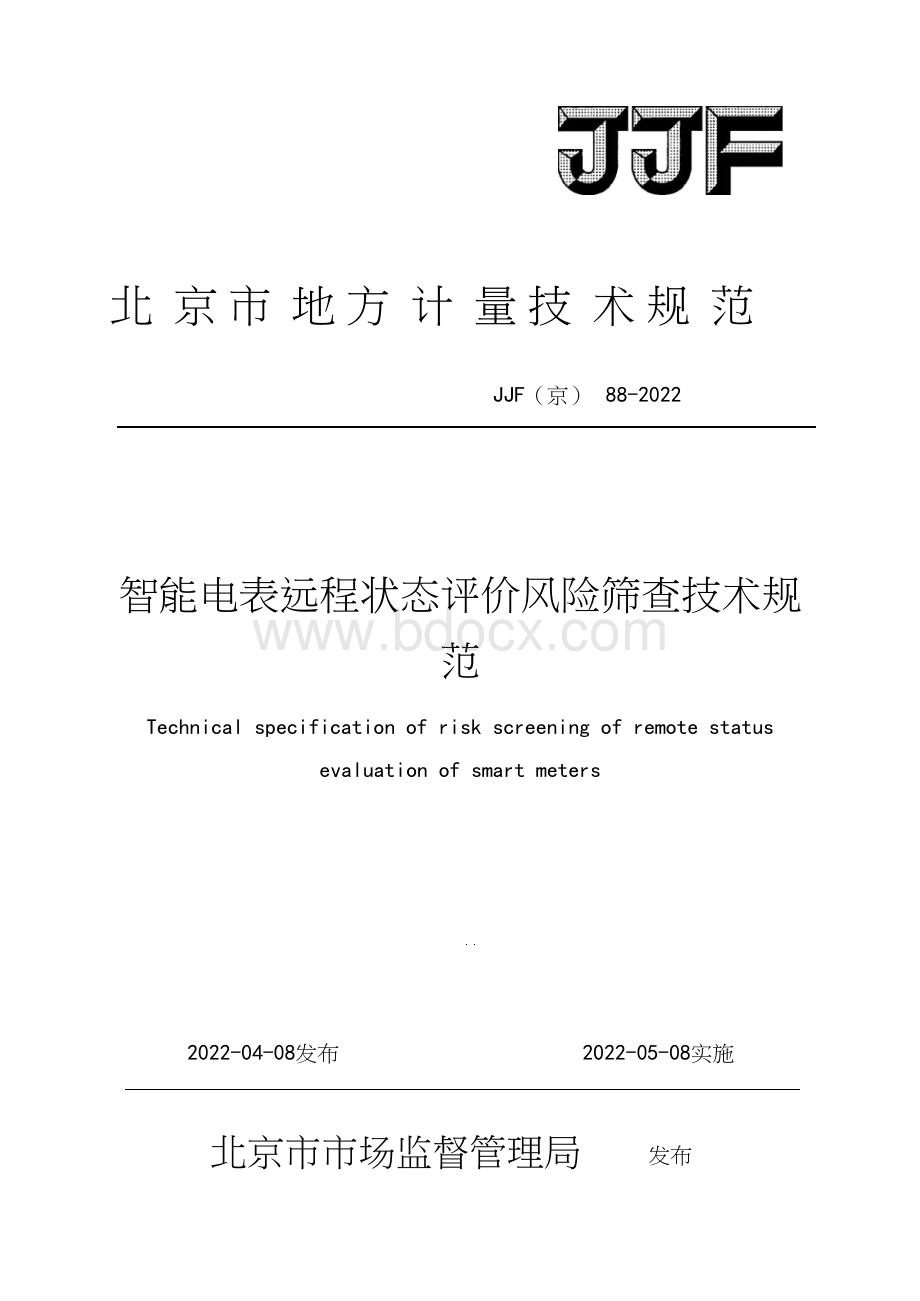 JJF

北京市地方计量技术规范

JJF（京） 88-2022

智能电表远程状态评价风险筛查技术规范

www.bdocx.com

Technical specification of risk screening of remote status evaluation of smart meters

2022-04-08发布 2022-05-08实施

北京市市场监督管理局 发布